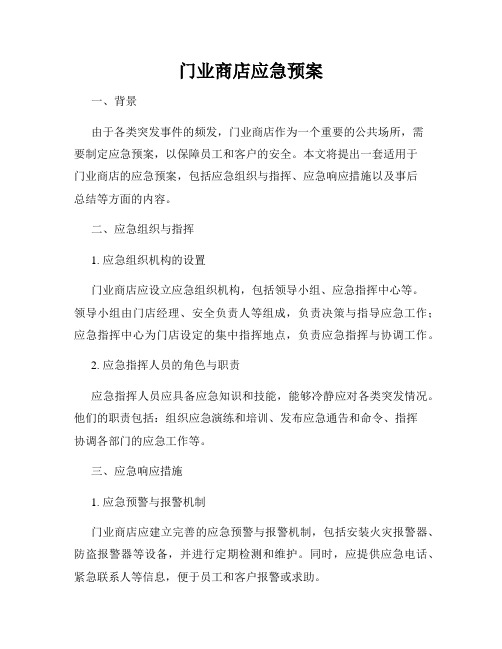 门业商店应急预案

一、背景

由于各类突发事件的频发，门业商店作为一个重要的公共场所，需要制定应急预案，以保障员工和客户的安全。本文将提出一套适用于门业商店的应急预案，包括应急组织与指挥、应急响应措施以及事后总结等方面的内容。

二、应急组织与指挥

1. 应急组织机构的设置

门业商店应设立应急组织机构，包括领导小组、应急指挥中心等。领导小组由门店经理、安全负责人等组成，负责决策与指导应急工作；应急指挥中心为门店设定的集中指挥地点，负责应急指挥与协调工作。

2. 应急指挥人员的角色与职责

应急指挥人员应具备应急知识和技能，能够冷静应对各类突发情况。他们的职责包括：组织应急演练和培训、发布应急通告和命令、指挥协调各部门的应急工作等。

三、应急响应措施

1. 应急预警与报警机制

门业商店应建立完善的应急预警与报警机制，包括安装火灾报警器、防盗报警器等设备，并进行定期检测和维护。同时，应提供应急电话、紧急联系人等信息，便于员工和客户报警或求助。